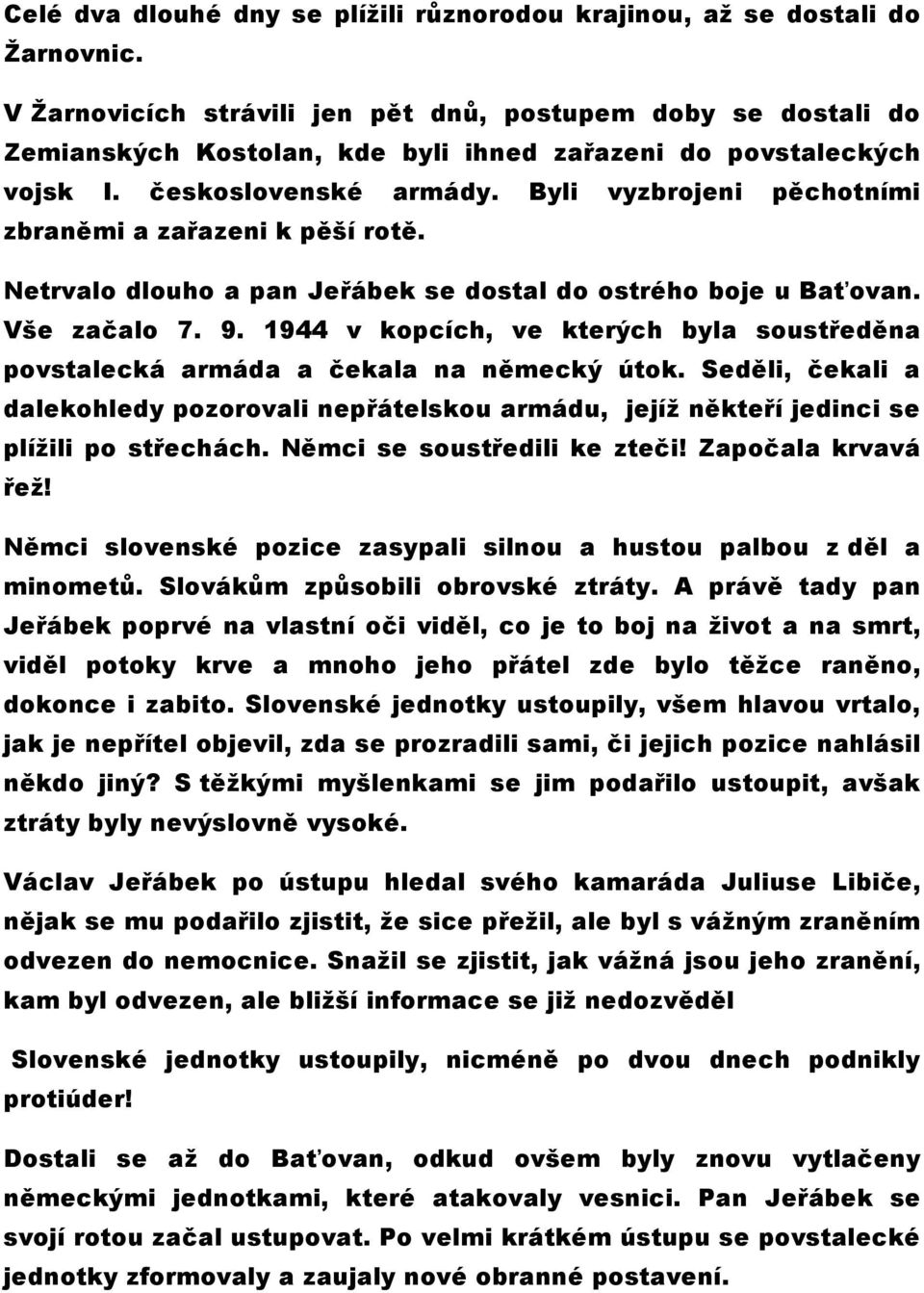 Celé dva dlouhé dny se plížili různorodou krajinou, až se dostali do Žarnovnic.

V Žarnovicích strávili jen pět dnů, postupem doby se dostali do Zemianských Kostolan, kde byli ihned zařazeni do povstaleckých vojsk I. československé armády. Byli vyzbrojeni pěchotními zbraněmi a zařazeni k pěší rotě.

Netrvalo dlouho a pan Jeřábek se dostal do ostrého boje u Baťovan. Vše začalo 7. 9. 1944 v kopcích, ve kterých byla soustředěna povstalecká armáda a čekala na německý útok. Seděli, čekali a dalekohledy pozorovali nepřátelskou armádu, jejíž někteří jedinci se plížili po střechách. Němci se soustředili ke zteči! Započala krvavá řež!

Němci slovenské pozice zasypali silnou a hustou palbou z děl a minometů. Slovákům způsobili obrovské ztráty. A právě tady pan Jeřábek poprvé na vlastní oči viděl, co je to boj na život a na smrt, viděl potoky krve a mnoho jeho přátel zde bylo těžce raněno, dokonce i zabito. Slovenské jednotky ustoupily, všem hlavou vrtalo, jak je nepřítel objevil, zda se prozradili sami, či jejich pozice nahlásil někdo jiný? S těžkými myšlenkami se jim podařilo ustoupit, avšak ztráty byly nevýslovně vysoké.

Václav Jeřábek po ústupu hledal svého kamaráda Juliuse Libiče, nějak se mu podařilo zjistit, že sice přežil, ale byl s vážným zraněním odvezen do nemocnice. Snažil se zjistit, jak vážná jsou jeho zranění, kam byl odvezen, ale bližší informace se již nedozvěděl

Slovenské jednotky ustoupily, nicméně po dvou dnech podnikly protiúder!

Dostali se až do Baťovan, odkud ovšem byly znovu vytlačeny německými jednotkami, které atakovaly vesnici. Pan Jeřábek se svojí rotou začal ustupovat. Po velmi krátkém ústupu se povstalecké jednotky zformovaly a zaujaly nové obranné postavení.